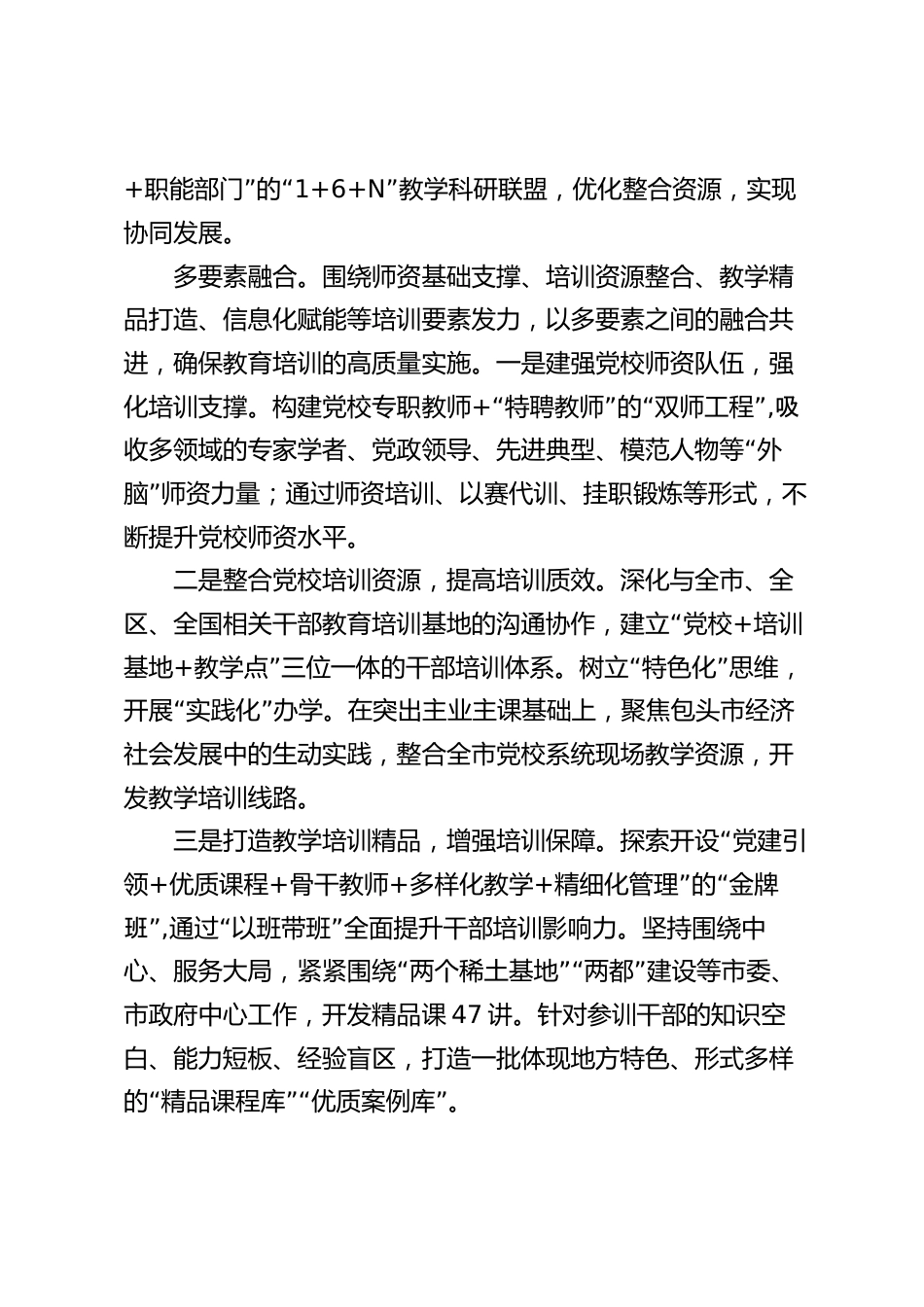 +职能部门”的“1+6+N”教学科研联盟，优化整合资源，实现协同发展。

多要素融合。围绕师资基础支撑、培训资源整合、教学精品打造、信息化赋能等培训要素发力，以多要素之间的融合共进，确保教育培训的高质量实施。一是建强党校师资队伍，强化培训支撑。构建党校专职教师+“特聘教师”的“双师工程”,吸收多领域的专家学者、党政领导、先进典型、模范人物等“外脑”师资力量；通过师资培训、以赛代训、挂职锻炼等形式，不断提升党校师资水平。

二是整合党校培训资源，提高培训质效。深化与全市、全区、全国相关干部教育培训基地的沟通协作，建立“党校+培训基地+教学点”三位一体的干部培训体系。树立“特色化”思维，开展“实践化”办学。在突出主业主课基础上，聚焦包头市经济社会发展中的生动实践，整合全市党校系统现场教学资源，开发教学培训线路。

三是打造教学培训精品，增强培训保障。探索开设“党建引领+优质课程+骨干教师+多样化教学+精细化管理”的“金牌班”,通过“以班带班”全面提升干部培训影响力。坚持围绕中心、服务大局，紧紧围绕“两个稀土基地”“两都”建设等市委、市政府中心工作，开发精品课47讲。针对参训干部的知识空白、能力短板、经验盲区，打造一批体现地方特色、形式多样的“精品课程库”“优质案例库”。